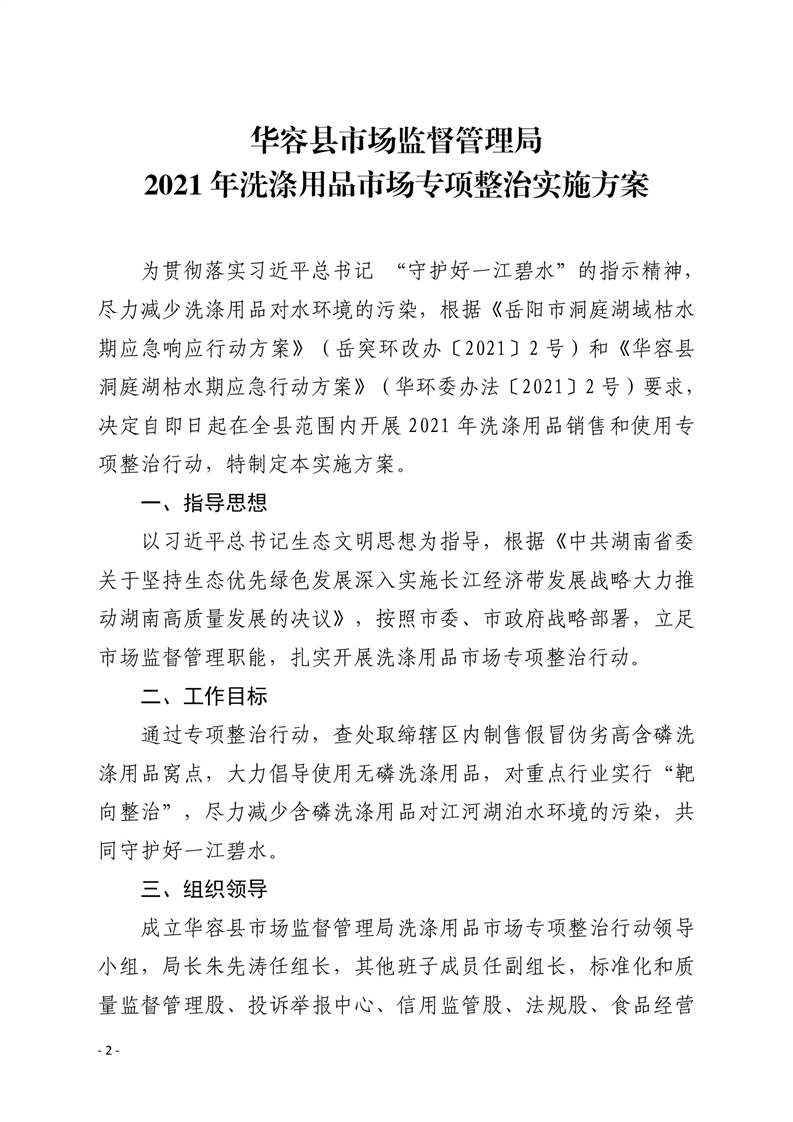 华容县市场监督管理局
2021 年洗涤用品市场专项整治实施方案

为贯彻落实习近平总书记 “守护好一江碧水”的指示精神，尽力减少洗涤用品对水环境的污染，根据《岳阳市洞庭湖域枯水期应急响应行动方案》（岳突环改办〔2021〕2 号）和《华容县洞庭湖枯水期应急行动方案》（华环委办法〔2021〕2 号）要求，决定自即日起在全县范围内开展 2021 年洗涤用品销售和使用专项整治行动，特制定本实施方案。

一、指导思想

以习近平总书记生态文明思想为指导，根据《中共湖南省委关于坚持生态优先绿色发展深入实施长江经济带发展战略大力推动湖南高质量发展的决议》，按照市委、市政府战略部署，立足市场监督管理职能，扎实开展洗涤用品市场专项整治行动。

二、工作目标

通过专项整治行动，查处取缔辖区内制售假冒伪劣高含磷洗涤用品窝点，大力倡导使用无磷洗涤用品，对重点行业实行“靶向整治”，尽力减少含磷洗涤用品对江河湖泊水环境的污染，共同守护好一江碧水。

三、组织领导

成立华容县市场监督管理局洗涤用品市场专项整治行动领导小组，局长朱先涛任组长，其他班子成员任副组长，标准化和质量监督管理股、投诉举报中心、信用监管股、法规股、食品经营

- 2 -